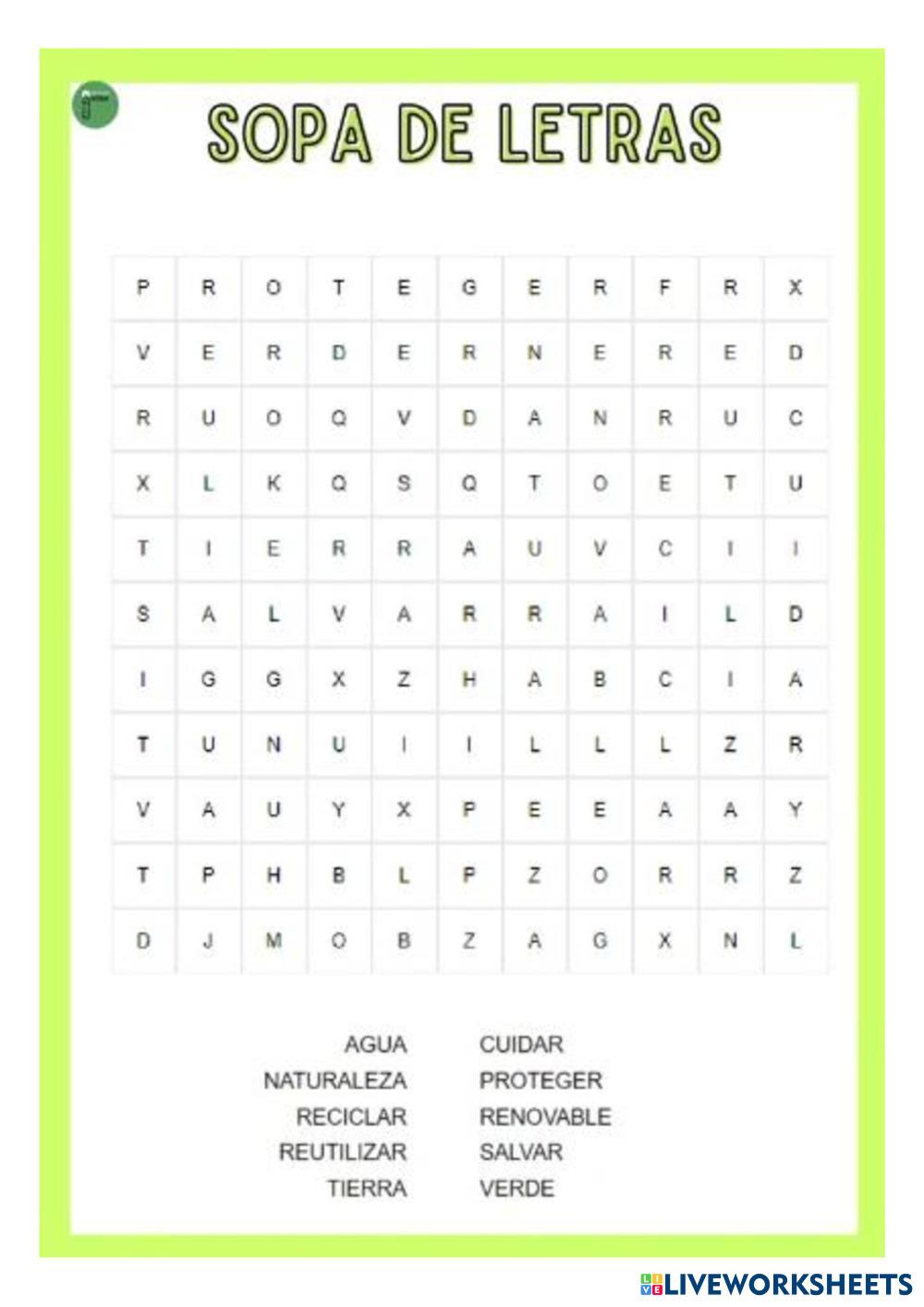 SOPA DE LETRAS

| P | R | O | T | E | G | E | R | F | R | X |
|---|---|---|---|---|---|---|---|---|---|---|
| V | E | R | D | E | R | N | E | R | E | D |
| R | U | O | Q | V | D | A | N | R | U | C |
| X | L | K | Q | S | Q | T | O | E | T | U |
| T | I | E | R | R | A | U | V | C | I | I |
| S | A | L | V | A | R | R | A | I | L | D |
| I | G | G | X | Z | H | A | B | C | I | A |
| T | U | N | U | I | I | L | L | L | Z | R |
| V | A | U | Y | X | P | E | E | A | A | Y |
| T | P | H | B | L | P | Z | O | R | R | Z |
| D | J | M | O | B | Z | A | G | X | N | L |

AGUA
NATURALEZA
RECICLAR
REUTILIZAR
TIERRA

CUIDAR
PROTEGER
RENOVABLE
SALVAR
VERDE

LIVEWORKSHEETS